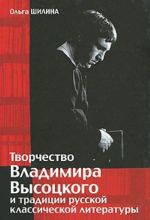 Ольга ШИЛИНА

Творчество
Владимира
Высоцкого
и традиции русской
классической литературы